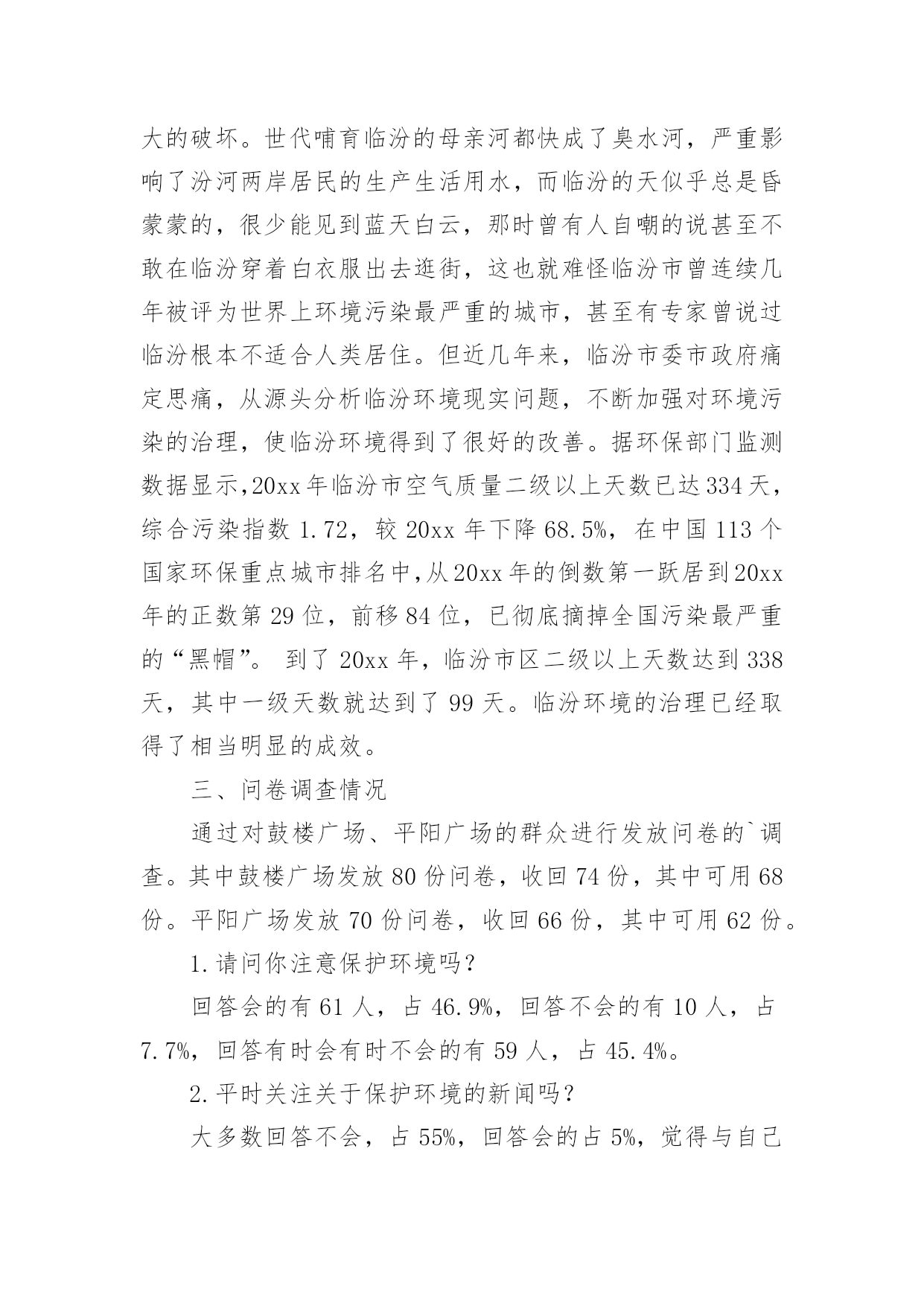 大的破坏。世代哺育临汾的母亲河都快成了臭水河，严重影响了汾河两岸居民的生产生活用水，而临汾的天似乎总是昏蒙蒙的，很少能见到蓝天白云，那时曾有人自嘲的说甚至不敢在临汾穿着白衣服出去逛街，这也就难怪临汾市曾连续几年被评为世界上环境污染最严重的城市，甚至有专家曾说过临汾根本不适合人类居住。但近几年来，临汾市委市政府痛定思痛，从源头分析临汾环境现实问题，不断加强对环境污染的治理，使临汾环境得到了很好的改善。据环保部门监测数据显示,20xx年临汾市空气质量二级以上天数已达334天，综合污染指数1.72，较20xx年下降68.5%，在中国113个国家环保重点城市排名中,从20xx年的倒数第一跃居到20xx年的正数第29位，前移84位，已彻底摘掉全国污染最严重的“黑帽”。 到了20xx年，临汾市区二级以上天数达到338天，其中一级天数就达到了99天。临汾环境的治理已经取得了相当明显的成效。

三、问卷调查情况

通过对鼓楼广场、平阳广场的群众进行发放问卷的`调查。其中鼓楼广场发放80份问卷，收回74份，其中可用68份。平阳广场发放70份问卷，收回66份，其中可用62份。

1.请问你注意保护环境吗?

回答会的有61人，占46.9%，回答不会的有10人，占7.7%，回答有时会有时不会的有59人，占45.4%。

2.平时关注关于保护环境的新闻吗?

大多数回答不会，占55%，回答会的占5%，觉得与自己